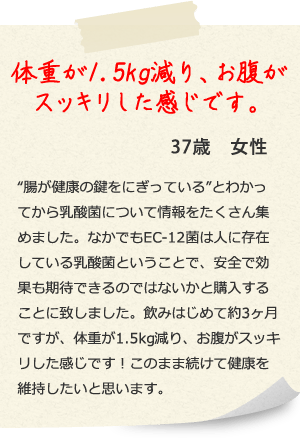 体重が1.5kg減り、お腹がスッキリした感じです。

37歳　女性

“腸が健康の鍵をにぎっている”とわかってから乳酸菌について情報をたくさん集めました。なかでもEC-12菌は人に存在している乳酸菌ということで、安全で効果も期待できるのではないかと購入することに致しました。飲みはじめて約3ヶ月ですが、体重が1.5kg減り、お腹がスッキリした感じです！このまま続けて健康を維持したいと思います。